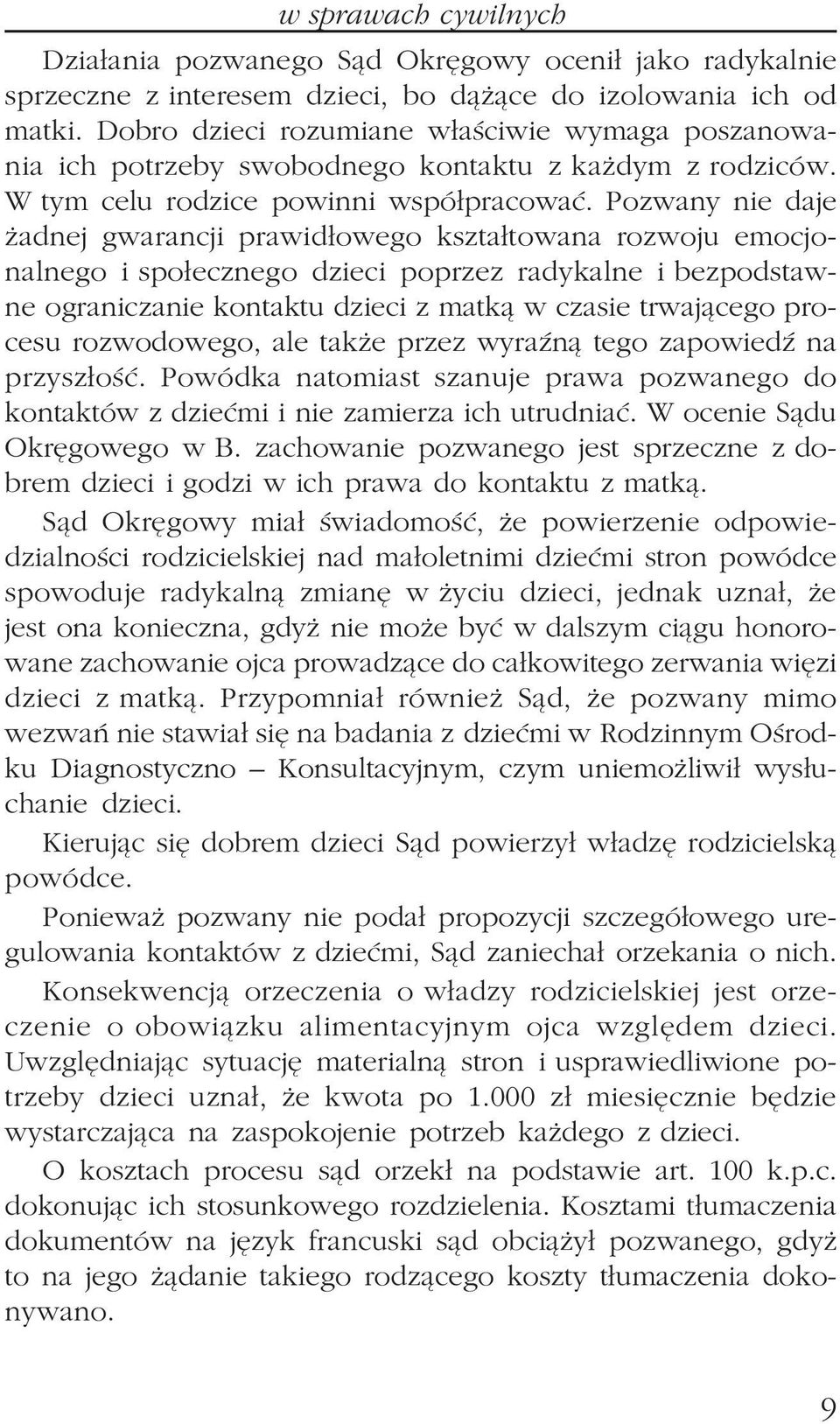 w sprawach cywilnych

Działania pozwanego Sąd Okręgowy ocenił jako radykalnie sprzeczne z interesem dzieci, bo dążące do izolowania ich od matki. Dobro dzieci rozumiane właściwie wymaga poszanowania ich potrzeby swobodnego kontaktu z każdym z rodziców. W tym celu rodzice powinni współpracować. Pozwany nie daje żadnej gwarancji prawidłowego kształtowana rozwoju emocjonalnego i społecznego dzieci poprzez radykalne i bezpodstawne ograniczanie kontaktu dzieci z matką w czasie trwającego procesu rozwodowego, ale także przez wyraźną tego zapowiedź na przyszłość. Powódka natomiast szanuje prawa pozwanego do kontaktów z dziećmi i nie zamierza ich utrudniać. W ocenie Sądu Okręgowego w B. zachowanie pozwanego jest sprzeczne z dobrem dzieci i godzi w ich prawa do kontaktu z matką.

Sąd Okręgowy miał świadomość, że powierzenie odpowiedzialności rodzicielskiej nad małoletnimi dziećmi stron powódce spowoduje radykalną zmianę w życiu dzieci, jednak uznał, że jest ona konieczna, gdyż nie może być w dalszym ciągu honorowane zachowanie ojca prowadzące do całkowitego zerwania więzi dzieci z matką. Przypomniał również Sąd, że pozwany mimo wezwań nie stawiał się na badania z dziećmi w Rodzinnym Ośrodku Diagnostyczno – Konsultacyjnym, czym uniemożliwił wysłuchanie dzieci.

Kierując się dobrem dzieci Sąd powierzył władzę rodzicielską powódce.

Ponieważ pozwany nie podał propozycji szczegółowego uregulowania kontaktów z dziećmi, Sąd zaniechał orzekania o nich.

Konsekwencją orzeczenia o władzy rodzicielskiej jest orzeczenie o obowiązku alimentacyjnym ojca względem dzieci. Uwzględniając sytuację materialną stron i usprawiedliwione potrzeby dzieci uznał, że kwota po 1.000 zł miesięcznie będzie wystarczająca na zaspokojenie potrzeb każdego z dzieci.

O kosztach procesu sąd orzekł na podstawie art. 100 k.p.c. dokonując ich stosunkowego rozdzielenia. Kosztami tłumaczenia dokumentów na język francuski sąd obciążył pozwanego, gdyż to na jego żądanie takiego rodzącego koszty tłumaczenia dokonywano.

9